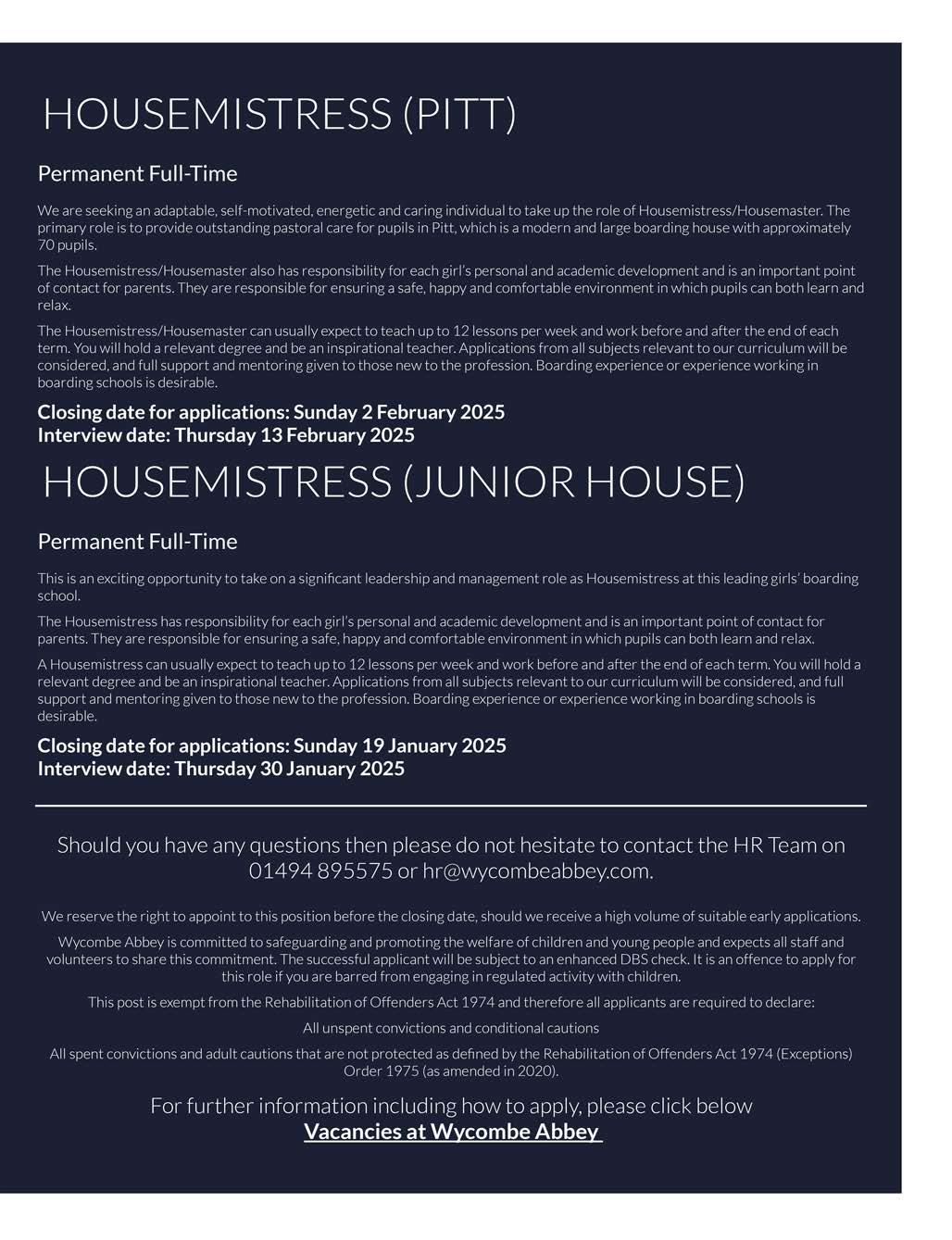 HOUSEMISTRESS (PITT)

Permanent Full-Time

We are seeking an adaptable, self-motivated, energetic and caring individual to take up the role of Housemistress/Housemaster. The primary role is to provide outstanding pastoral care for pupils in Pitt, which is a modern and large boarding house with approximately 70 pupils.

The Housemistress/Housemaster also has responsibility for each girl's personal and academic development and is an important point of contact for parents. They are responsible for ensuring a safe, happy and comfortable environment in which pupils can both learn and relax.

The Housemistress/Housemaster can usually expect to teach up to 12 lessons per week and work before and after the end of each term. You will hold a relevant degree and be an inspirational teacher. Applications from all subjects relevant to our curriculum will be considered, and full support and mentoring given to those new to the profession. Boarding experience or experience working in boarding schools is desirable.

Closing date for applications: Sunday 2 February 2025
Interview date: Thursday 13 February 2025

HOUSEMISTRESS (JUNIOR HOUSE)

Permanent Full-Time

This is an exciting opportunity to take on a significant leadership and management role as Housemistress at this leading girls' boarding school.

The Housemistress has responsibility for each girl's personal and academic development and is an important point of contact for parents. They are responsible for ensuring a safe, happy and comfortable environment in which pupils can both learn and relax.

A Housemistress can usually expect to teach up to 12 lessons per week and work before and after the end of each term. You will hold a relevant degree and be an inspirational teacher. Applications from all subjects relevant to our curriculum will be considered, and full support and mentoring given to those new to the profession. Boarding experience or experience working in boarding schools is desirable.

Closing date for applications: Sunday 19 January 2025
Interview date: Thursday 30 January 2025

Should you have any questions then please do not hesitate to contact the HR Team on 01494 895575 or hr@wycombeabbey.com.

We reserve the right to appoint to this position before the closing date, should we receive a high volume of suitable early applications.

Wycombe Abbey is committed to safeguarding and promoting the welfare of children and young people and expects all staff and volunteers to share this commitment. The successful applicant will be subject to an enhanced DBS check. It is an offence to apply for this role if you are barred from engaging in regulated activity with children.

This post is exempt from the Rehabilitation of Offenders Act 1974 and therefore all applicants are required to declare:

All unspent convictions and conditional cautions

All spent convictions and adult cautions that are not protected as defined by the Rehabilitation of Offenders Act 1974 (Exceptions) Order 1975 (as amended in 2020).

For further information including how to apply, please click below
Vacancies at Wycombe Abbey